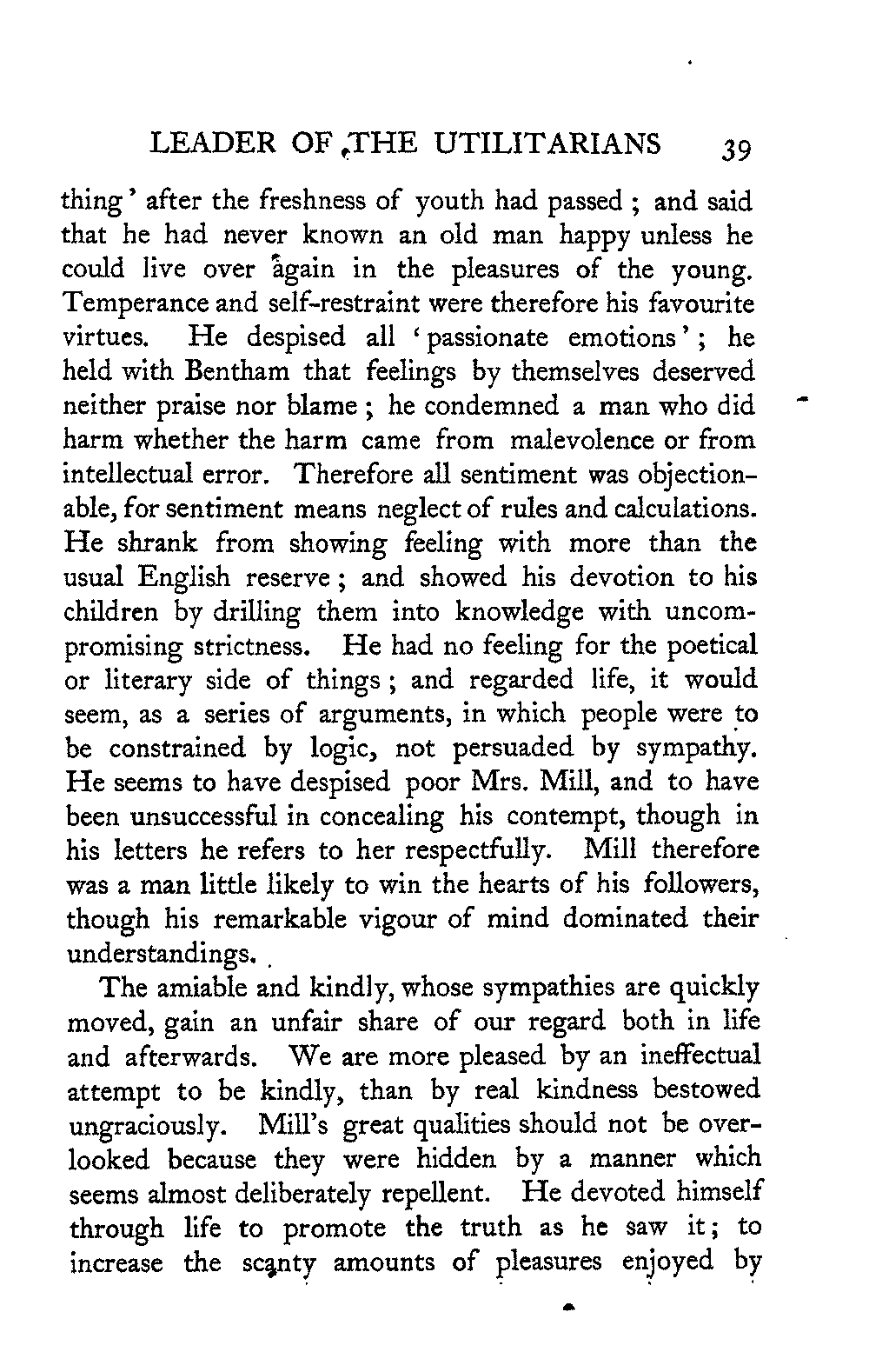 LEADER OF THE UTILITARIANS 39

thing' after the freshness of youth had passed; and said that he had never known an old man happy unless he could live over again in the pleasures of the young. Temperance and self-restraint were therefore his favourite virtues. He despised all 'passionate emotions'; he held with Bentham that feelings by themselves deserved neither praise nor blame; he condemned a man who did harm whether the harm came from malevolence or from intellectual error. Therefore all sentiment was objectionable, for sentiment means neglect of rules and calculations. He shrank from showing feeling with more than the usual English reserve; and showed his devotion to his children by drilling them into knowledge with uncompromising strictness. He had no feeling for the poetical or literary side of things; and regarded life, it would seem, as a series of arguments, in which people were to be constrained by logic, not persuaded by sympathy. He seems to have despised poor Mrs. Mill, and to have been unsuccessful in concealing his contempt, though in his letters he refers to her respectfully. Mill therefore was a man little likely to win the hearts of his followers, though his remarkable vigour of mind dominated their understandings.

The amiable and kindly, whose sympathies are quickly moved, gain an unfair share of our regard both in life and afterwards. We are more pleased by an ineffectual attempt to be kindly, than by real kindness bestowed ungraciously. Mill's great qualities should not be overlooked because they were hidden by a manner which seems almost deliberately repellent. He devoted himself through life to promote the truth as he saw it; to increase the scanty amounts of pleasures enjoyed by